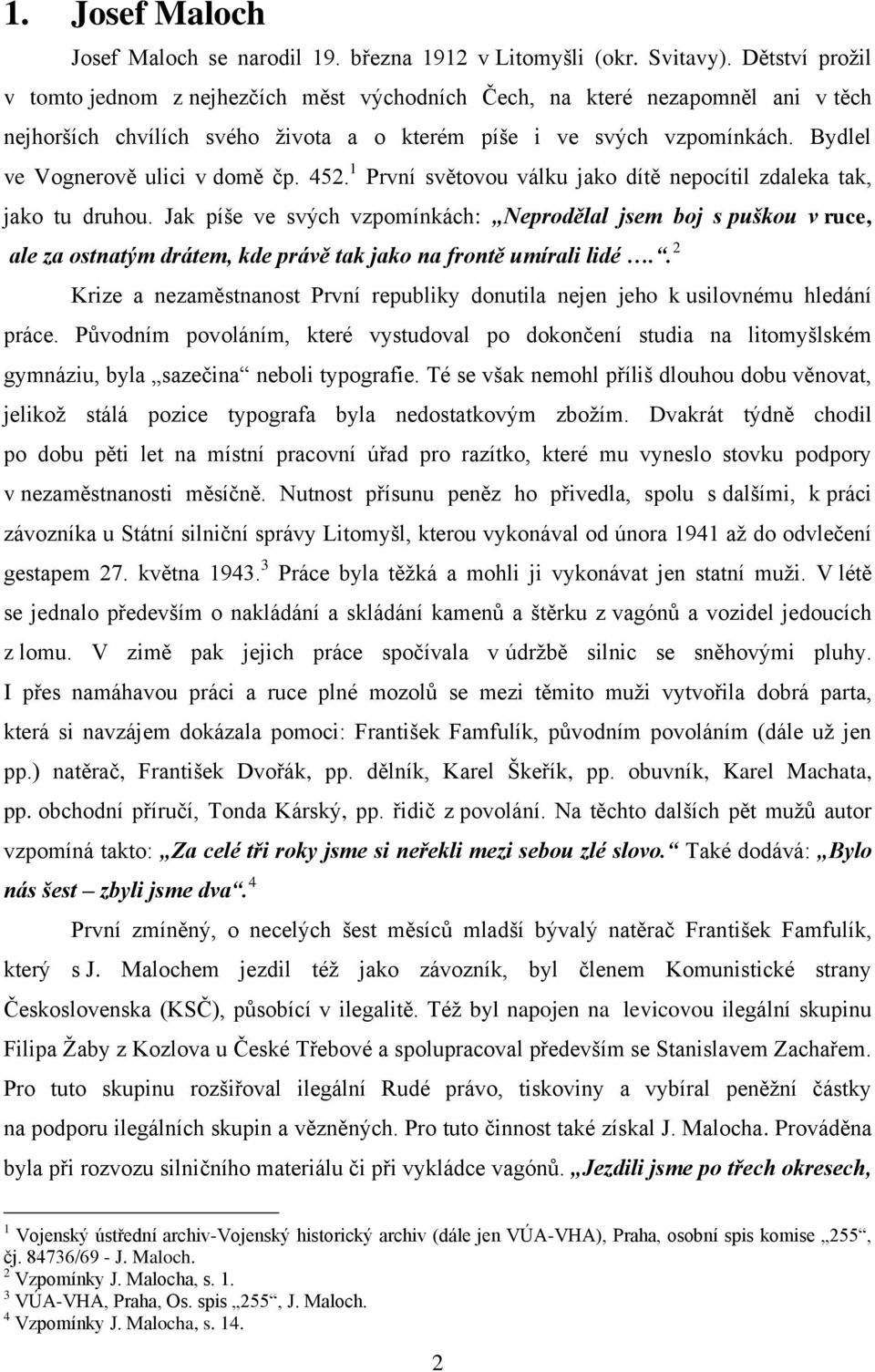 1. Josef Maloch

Josef Maloch se narodil 19. března 1912 v Litomyšli (okr. Svitavy). Dětství prožil v tomto jednom z nejhezčích měst východních Čech, na které nezapomněl ani v těch nejhorších chvílích svého života a o kterém píše i ve svých vzpomínkách. Bydlel ve Vognerově ulici v domě čp. 452.$^1$ První světovou válku jako dítě nepocítil zdaleka tak, jako tu druhou. Jak píše ve svých vzpomínkách: „Neprodělal jsem boj s puškou v ruce, ale za ostnatým drátem, kde právě tak jako na frontě umírali lidé ….“.$^2$

Krize a nezaměstnanost První republiky donutila nejen jeho k usilovnému hledání práce. Původním povoláním, které vystudoval po dokončení studia na litomyšlském gymnáziu, byla „sazečina“ neboli typografie. Té se však nemohl příliš dlouhou dobu věnovat, jelikož stálá pozice typografa byla nedostatkovým zbožím. Dvakrát týdně chodil po dobu pěti let na místní pracovní úřad pro razítko, které mu vyneslo stovku podpory v nezaměstnanosti měsíčně. Nutnost přísunu peněz ho přivedla, spolu s dalšími, k práci závozníka u Státní silniční správy Litomyšl, kterou vykonával od února 1941 až do odvlečení gestapem 27. května 1943.$^3$ Práce byla těžká a mohli ji vykonávat jen statní muži. V létě se jednalo především o nakládání a skládání kamenů a štěrku z vagónů a vozidel jedoucích z lomu. V zimě pak jejich práce spočívala v údržbě silnic se sněhovými pluhy. I přes namáhavou práci a ruce plné mozolů se mezi těmito muži vytvořila dobrá parta, která si navzájem dokázala pomoci: František Famfulík, původním povoláním (dále už jen pp.) natěrač, František Dvořák, pp. dělník, Karel Škeřík, pp. obuvník, Karel Machata, pp. obchodní příručí, Tonda Kárský, pp. řidič z povolání. Na těchto dalších pět mužů autor vzpomíná takto: „Za celé tři roky jsme si neřekli mezi sebou zlé slovo.“ Také dodává: „Bylo nás šest – zbyli jsme dva“.$^4$

První zmíněný, o necelých šest měsíců mladší bývalý natěrač František Famfulík, který s J. Malochem jezdil též jako závozník, byl členem Komunistické strany Československa (KSČ), působící v ilegalitě. Též byl napojen na levicovou ilegální skupinu Filipa Žaby z Kozlova u České Třebové a spolupracoval především se Stanislavem Zachařem. Pro tuto skupinu rozšiřoval ilegální Rudé právo, tiskoviny a vybíral peněžní částky na podporu ilegálních skupin a vězněných. Pro tuto činnost také získal J. Malocha. Prováděna byla při rozvozu silničního materiálu či při vykládce vagónů. „Jezdili jsme po třech okresech,

$^1$ Vojenský ústřední archiv-Vojenský historický archiv (dále jen VÚA-VHA), Praha, osobní spis komise „255“, čj. 84736/69 - J. Maloch.
$^2$ Vzpomínky J. Malocha, s. 1.
$^3$ VÚA-VHA, Praha, Os. spis „255“, J. Maloch.
$^4$ Vzpomínky J. Malocha, s. 14.

2